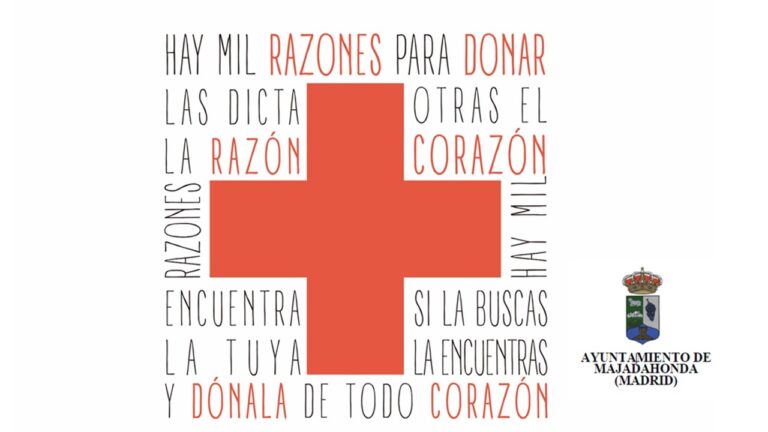 HAY MIL RAZONES PARA DONAR
LAS DICTA
LA RAZÓN
OTRAS EL
CORAZÓN
RAZONES
HAY MIL
ENCUENTRA
LA TUYA
SI LA BUSCAS
LA ENCUENTRAS
Y DÓNALA DE TODO CORAZÓN

AYUNTAMIENTO DE MAJADAHONDA (MADRID)